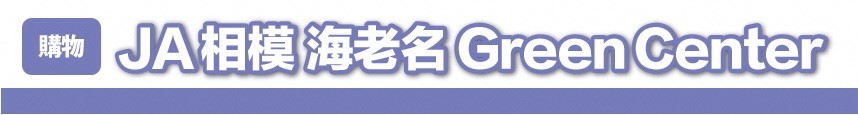 購物

JA相模 海老名 Green Center